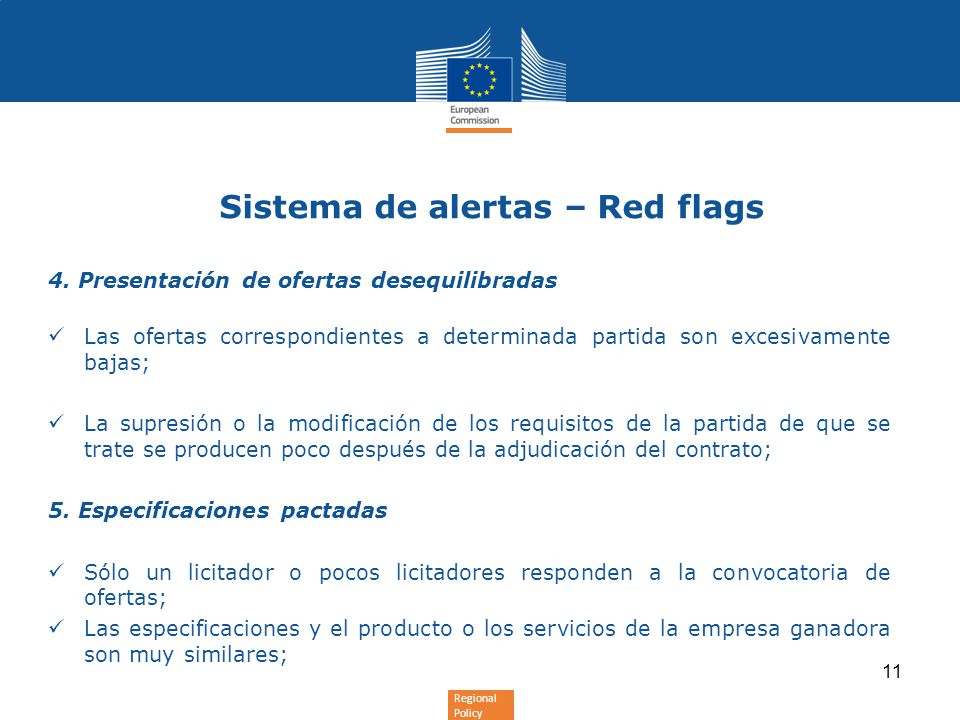 European Commission

Sistema de alertas – Red flags

4. Presentación de ofertas desequilibradas

✓ Las ofertas correspondientes a determinada partida son excesivamente bajas;

✓ La supresión o la modificación de los requisitos de la partida de que se trate se producen poco después de la adjudicación del contrato;

5. Especificaciones pactadas

✓ Sólo un licitador o pocos licitadores responden a la convocatoria de ofertas;

✓ Las especificaciones y el producto o los servicios de la empresa ganadora son muy similares;

11

Regional Policy